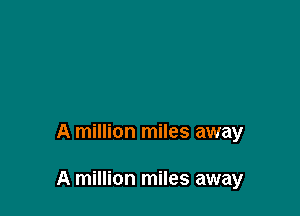 A million miles away

A million miles away